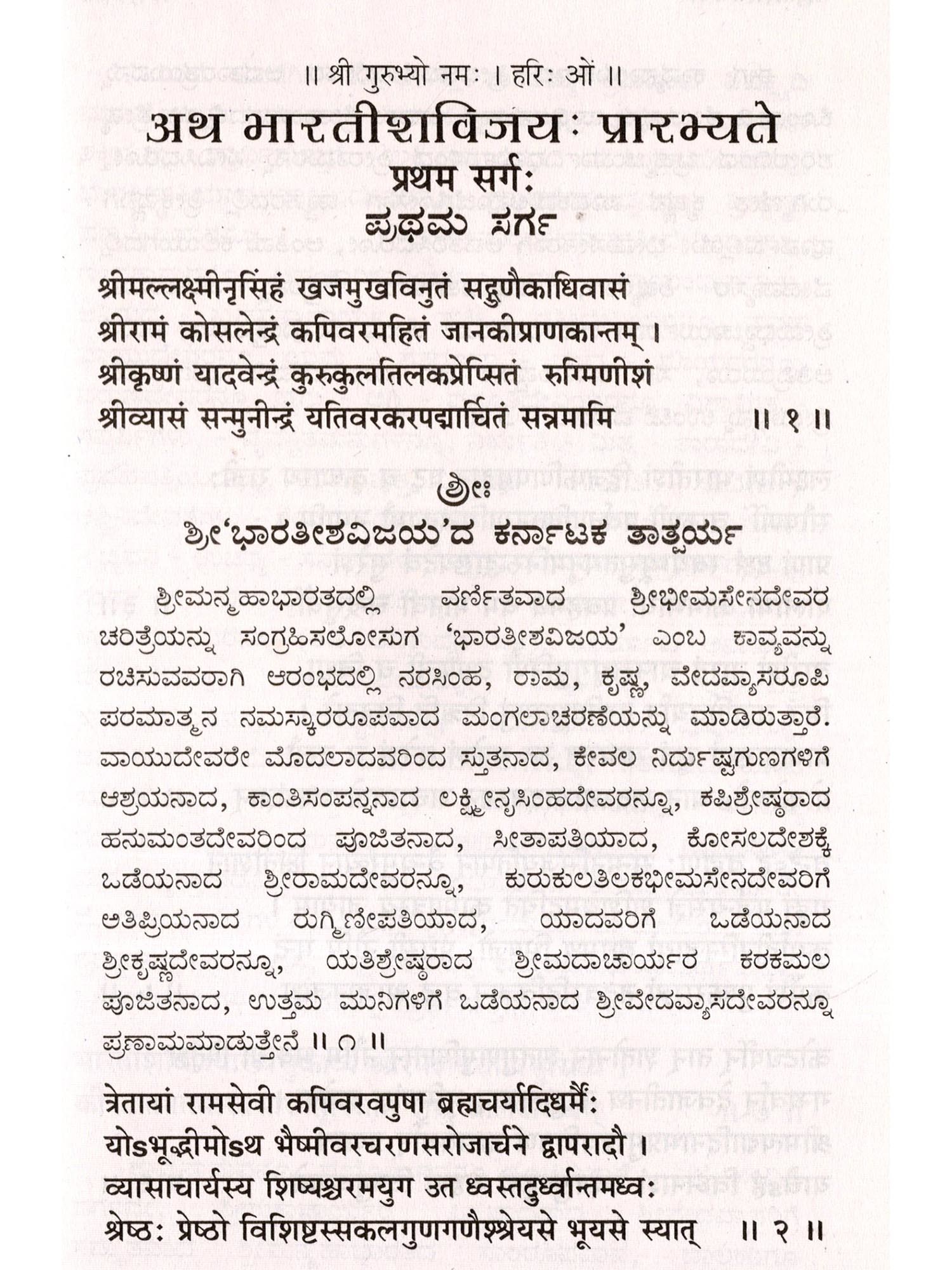 ॥ श्री गुरुभ्यो नमः । हरिः ओं ॥

अथ भारतीशविजयः प्रारभ्यते

प्रथम सर्गः

ಪ್ರಥಮ ಸರ್ಗ

श्रीमल्लक्ष्मीनृसिंहं खजमुखविनुतं सद्गुणैकाधिवासं
श्रीरामं कोसलेन्द्रं कपिवरमहितं जानकीप्राणकान्तम् ।
श्रीकृष्णं यादवेन्द्रं कुरुकुलतिलकप्रेप्सितं रुग्मिणीशं
श्रीव्यासं सन्मुनीन्द्रं यतिवरकरपद्मार्चितं सन्नमामि ॥ १ ॥

ಶ್ರೀಃ

ಶ್ರೀ'ಭಾರತೀಶವಿಜಯ'ದ ಕರ್ನಾಟಕ ತಾತ್ಪರ್ಯ

ಶ್ರೀಮನ್ಮಹಾಭಾರತದಲ್ಲಿ ವರ್ಣಿತವಾದ ಶ್ರೀಭೀಮಸೇನದೇವರ ಚರಿತ್ರೆಯನ್ನು ಸಂಗ್ರಹಿಸಲೋಸುಗ 'ಭಾರತೀಶವಿಜಯ' ಎಂಬ ಕಾವ್ಯವನ್ನು ರಚಿಸುವವರಾಗಿ ಆರಂಭದಲ್ಲಿ ನರಸಿಂಹ, ರಾಮ, ಕೃಷ್ಣ, ವೇದವ್ಯಾಸರೂಪಿ ಪರಮಾತ್ಮನ ನಮಸ್ಕಾರರೂಪವಾದ ಮಂಗಲಾಚರಣೆಯನ್ನು ಮಾಡಿರುತ್ತಾರೆ. ವಾಯುದೇವರೇ ಮೊದಲಾದವರಿಂದ ಸ್ತುತನಾದ, ಕೇವಲ ನಿರ್ದುಷ್ಟಗುಣಗಳಿಗೆ ಆಶ್ರಯನಾದ, ಕಾಂತಿಸಂಪನ್ನನಾದ ಲಕ್ಷ್ಮೀನೃಸಿಂಹದೇವರನ್ನೂ, ಕಪಿಶ್ರೇಷ್ಠರಾದ ಹನುಮಂತದೇವರಿಂದ ಪೂಜಿತನಾದ, ಸೀತಾಪತಿಯಾದ, ಕೋಸಲದೇಶಕ್ಕೆ ಒಡೆಯನಾದ ಶ್ರೀರಾಮದೇವರನ್ನೂ, ಕುರುಕುಲತಿಲಕಭೀಮಸೇನದೇವರಿಗೆ ಅತಿಪ್ರಿಯನಾದ ರುಗ್ಮಿಣೀಪತಿಯಾದ, ಯಾದವರಿಗೆ ಒಡೆಯನಾದ ಶ್ರೀಕೃಷ್ಣದೇವರನ್ನೂ, ಯತಿಶ್ರೇಷ್ಠರಾದ ಶ್ರೀಮದಾಚಾರ್ಯರ ಕರಕಮಲ ಪೂಜಿತನಾದ, ಉತ್ತಮ ಮುನಿಗಳಿಗೆ ಒಡೆಯನಾದ ಶ್ರೀವೇದವ್ಯಾಸದೇವರನ್ನೂ ಪ್ರಣಾಮಮಾಡುತ್ತೇನೆ ॥ ೧ ॥

त्रेतायां रामसेवी कपिवरवपुषा ब्रह्मचर्यादिधर्मैः
योऽभूद्भीमोऽथ भैष्मीवरचरणसरोजार्चने द्वापरादौ ।
व्यासाचार्यस्य शिष्यश्चरमयुग उत ध्वस्तदुर्ध्वान्तमध्वः
श्रेष्ठः प्रेष्ठो विशिष्टस्सकलगुणगणैश्श्रेयसे भूयसे स्यात् ॥ २ ॥